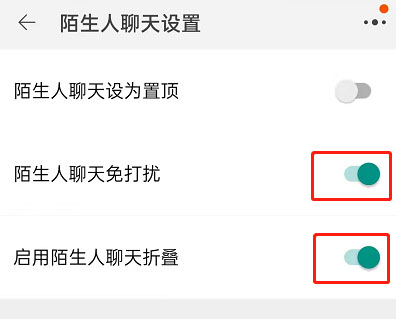 陌生人聊天设置

陌生人聊天设为置顶

陌生人聊天免打扰

启用陌生人聊天折叠